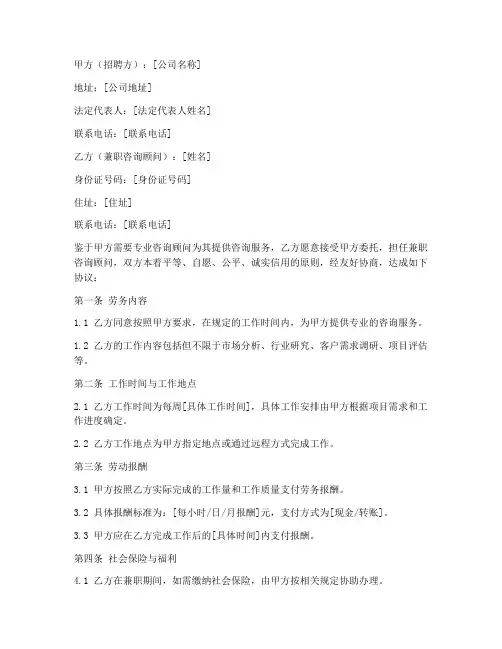 甲方（招聘方）：[公司名称]

地址：[公司地址]

法定代表人：[法定代表人姓名]

联系电话：[联系电话]

乙方（兼职咨询顾问）：[姓名]

身份证号码：[身份证号码]

住址：[住址]

联系电话：[联系电话]

鉴于甲方需要专业咨询顾问为其提供咨询服务，乙方愿意接受甲方委托，担任兼职咨询顾问，双方本着平等、自愿、公平、诚实信用的原则，经友好协商，达成如下协议：

第一条 劳务内容

1.1 乙方同意按照甲方要求，在规定的工作时间内，为甲方提供专业的咨询服务。

1.2 乙方的工作内容包括但不限于市场分析、行业研究、客户需求调研、项目评估等。

第二条 工作时间与工作地点

2.1 乙方工作时间为每周[具体工作时间]，具体工作安排由甲方根据项目需求和工作进度确定。

2.2 乙方工作地点为甲方指定地点或通过远程方式完成工作。

第三条 劳动报酬

3.1 甲方按照乙方实际完成的工作量和工作质量支付劳务报酬。

3.2 具体报酬标准为：[每小时/日/月报酬]元，支付方式为[现金/转账]。

3.3 甲方应在乙方完成工作后的[具体时间]内支付报酬。

第四条 社会保险与福利

4.1 乙方在兼职期间，如需缴纳社会保险，由甲方按相关规定协助办理。